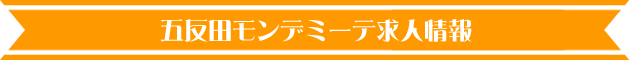 五反田モンデミーテ求人情報